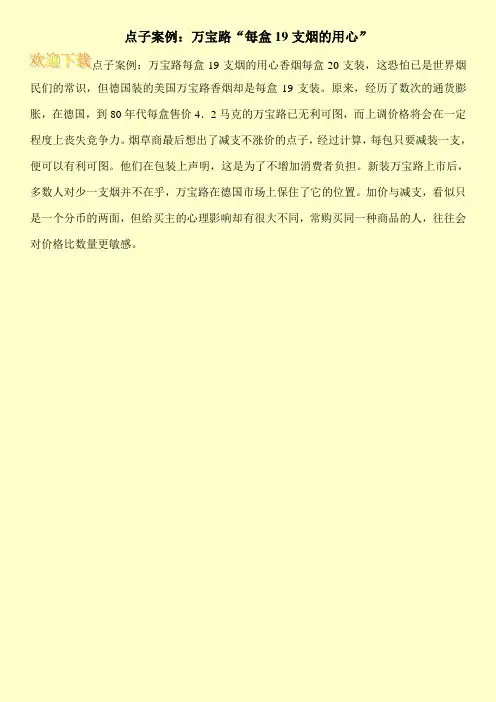 点子案例：万宝路“每盒19支烟的用心”

欢迎下载点子案例：万宝路每盒19支烟的用心香烟每盒20支装，这恐怕已是世界烟民们的常识，但德国装的美国万宝路香烟却是每盒19支装。原来，经历了数次的通货膨胀，在德国，到80年代每盒售价4.2马克的万宝路已无利可图，而上调价格将会在一定程度上丧失竞争力。烟草商最后想出了减支不涨价的点子，经过计算，每包只要减装一支，便可以有利可图。他们在包装上声明，这是为了不增加消费者负担。新装万宝路上市后，多数人对少一支烟并不在乎，万宝路在德国市场上保住了它的位置。加价与减支，看似只是一个分币的两面，但给买主的心理影响却有很大不同，常购买同一种商品的人，往往会对价格比数量更敏感。